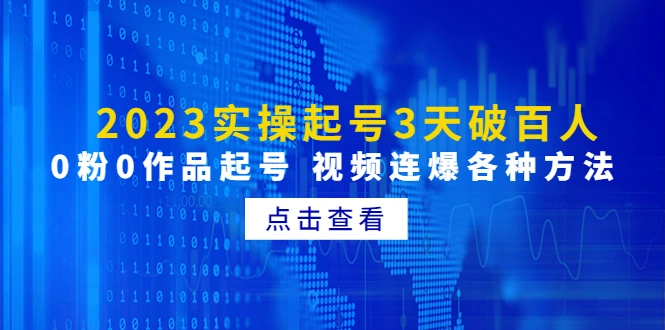 2023实操起号3天破百人
0粉0作品起号 视频连爆各种方法

点击查看